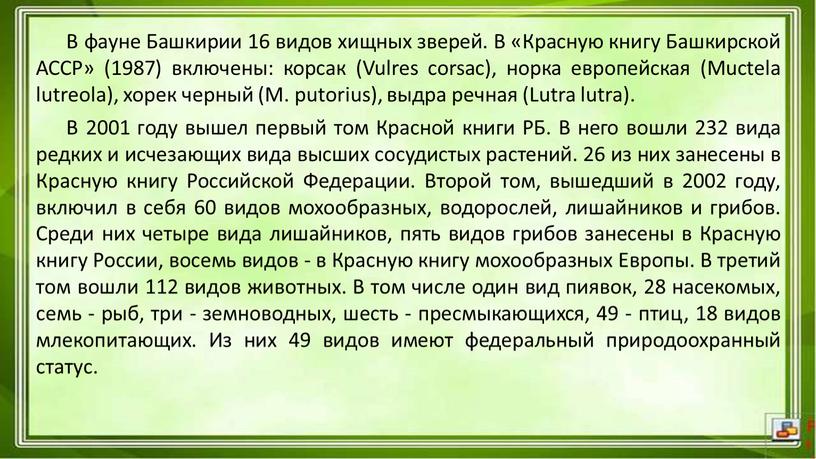 В фауне Башкирии 16 видов хищных зверей. В «Красную книгу Башкирской АССР» (1987) включены: корсак (Vulres corsac), норка европейская (Muctela lutreola), хорек черный (M. putorius), выдра речная (Lutra lutra).

В 2001 году вышел первый том Красной книги РБ. В него вошли 232 вида редких и исчезающих вида высших сосудистых растений. 26 из них занесены в Красную книгу Российской Федерации. Второй том, вышедший в 2002 году, включил в себя 60 видов мохообразных, водорослей, лишайников и грибов. Среди них четыре вида лишайников, пять видов грибов занесены в Красную книгу России, восемь видов - в Красную книгу мохообразных Европы. В третий том вошли 112 видов животных. В том числе один вид пиявок, 28 насекомых, семь - рыб, три - земноводных, шесть - пресмыкающихся, 49 - птиц, 18 видов млекопитающих. Из них 49 видов имеют федеральный природоохранный статус.